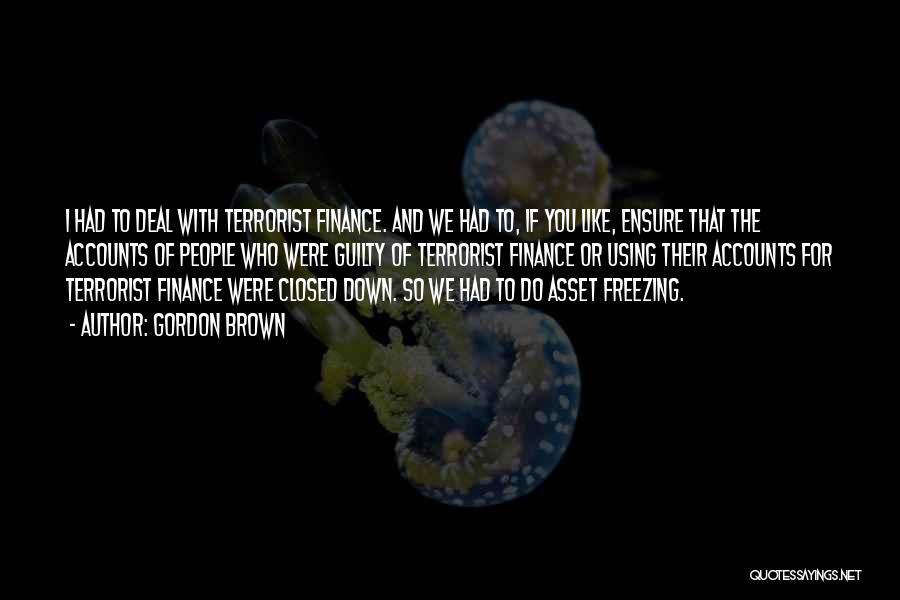 I HAD TO DEAL WITH TERRORIST FINANCE. AND WE HAD TO, IF YOU LIKE, ENSURE THAT THE ACCOUNTS OF PEOPLE WHO WERE GUILTY OF TERRORIST FINANCE OR USING THEIR ACCOUNTS FOR TERRORIST FINANCE WERE CLOSED DOWN. SO WE HAD TO DO ASSET FREEZING.

- AUTHOR: GORDON BROWN

QUOTESSAYINGS.NET